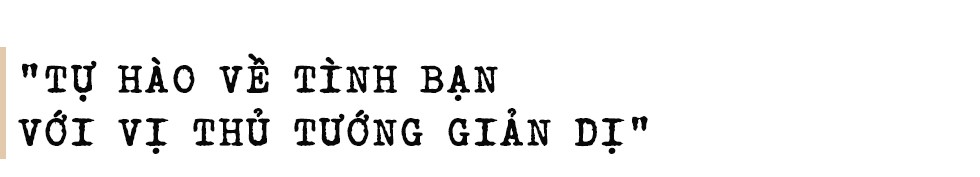 "TỰ HÀO VỀ TÌNH BẠN
VỚI VỊ THỦ TƯỚNG GIẢN DỊ"